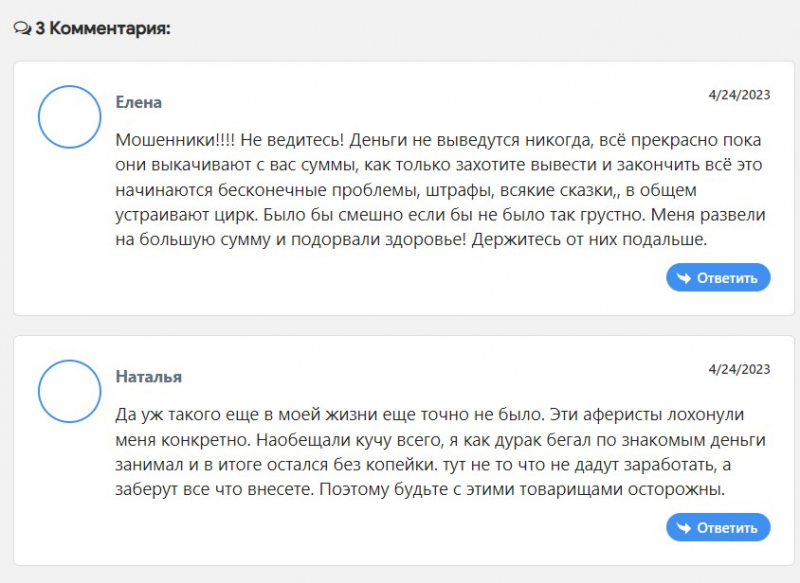 3 Комментария:

Елена

4/24/2023

Мошенники!!!! Не ведитесь! Деньги не выведутся никогда, всё прекрасно пока они выкачивают с вас суммы, как только захотите вывести и закончить всё это начинаются бесконечные проблемы, штрафы, всякие сказки,, в общем устраивают цирк. Было бы смешно если бы не было так грустно. Меня развели на большую сумму и подорвали здоровье! Держитесь от них подальше.

Ответить

Наталья

4/24/2023

Да уж такого еще в моей жизни еще точно не было. Эти аферисты лохонули меня конкретно. Наобещали кучу всего, я как дурак бегал по знакомым деньги занимал и в итоге остался без копейки. тут не то что не дадут заработать, а заберут все что внесете. Поэтому будьте с этими товарищами осторожны.

Ответить